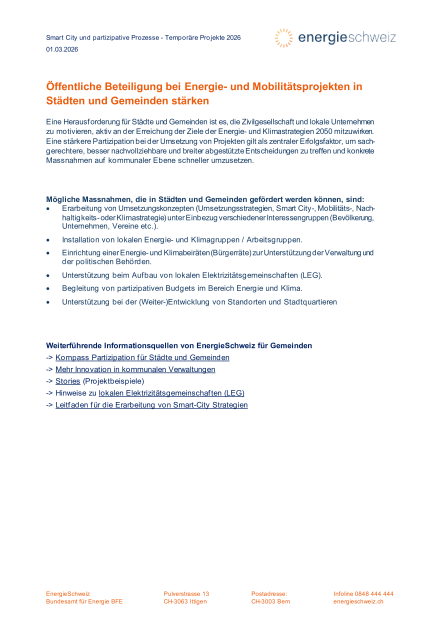 Smart City und partizipative Prozesse - Temporäre Projekte 2026
01.03.2026

energieschweiz

Öffentliche Beteiligung bei Energie- und Mobilitätsprojekten in Städten und Gemeinden stärken

Eine Herausforderung für Städte und Gemeinden ist es, die Zivilgesellschaft und lokale Unternehmen zu motivieren, aktiv an der Erreichung der Ziele der Energie- und Klimastrategien 2050 mitzuwirken. Eine stärkere Partizipation bei der Umsetzung von Projekten gilt als zentraler Erfolgsfaktor, um sachgerechtere, besser nachvollziehbare und breiter abgestützte Entscheidungen zu treffen und konkrete Massnahmen auf kommunaler Ebene schneller umzusetzen.

Mögliche Massnahmen, die in Städten und Gemeinden gefördert werden können, sind:
• Erarbeitung von Umsetzungskonzepten (Umsetzungsstrategien, Smart City-, Mobilitäts-, Nachhaltigkeits- oder Klimastrategie) unter Einbezug verschiedener Interessengruppen (Bevölkerung, Unternehmen, Vereine etc.).
• Installation von lokalen Energie- und Klimagruppen / Arbeitsgruppen.
• Einrichtung einer Energie- und Klimabeiräten (Bürgerräte) zur Unterstützung der Verwaltung und der politischen Behörden.
• Unterstützung beim Aufbau von lokalen Elektrizitätsgemeinschaften (LEG).
• Begleitung von partizipativen Budgets im Bereich Energie und Klima.
• Unterstützung bei der (Weiter-)Entwicklung von Standorten und Stadtquartieren

Weiterführende Informationsquellen von EnergieSchweiz für Gemeinden
-> Kompass Partizipation für Städte und Gemeinden
-> Mehr Innovation in kommunalen Verwaltungen
-> Stories (Projektbeispiele)
-> Hinweise zu lokalen Elektrizitätsgemeinschaften (LEG)
-> Leitfaden für die Erarbeitung von Smart-City Strategien

EnergieSchweiz
Bundesamt für Energie BFE

Pulverstrasse 13
CH-3063 Ittigen

Postadresse:
CH-3003 Bern

Infoline 0848 444 444
energieschweiz.ch